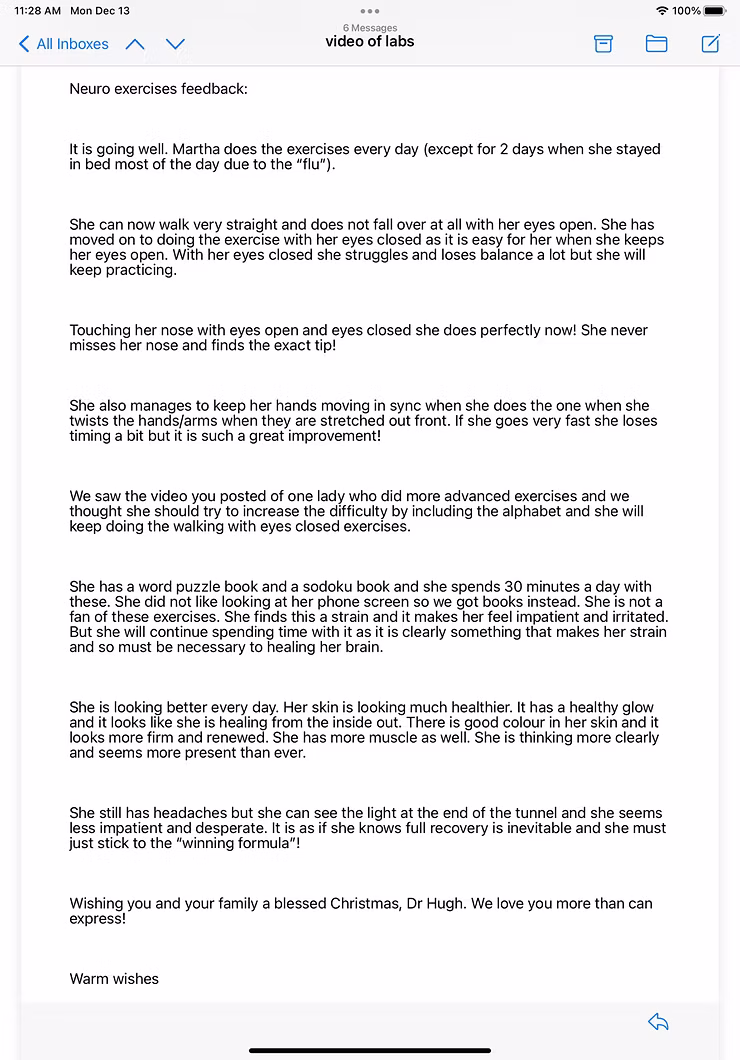 11:28 AM Mon Dec 13

100%

All Inboxes

6 Messages
video of labs

Neuro exercises feedback:

It is going well. Martha does the exercises every day (except for 2 days when she stayed in bed most of the day due to the "flu").

She can now walk very straight and does not fall over at all with her eyes open. She has moved on to doing the exercise with her eyes closed as it is easy for her when she keeps her eyes open. With her eyes closed she struggles and loses balance a lot but she will keep practicing.

Touching her nose with eyes open and eyes closed she does perfectly now! She never misses her nose and finds the exact tip!

She also manages to keep her hands moving in sync when she does the one when she twists the hands/arms when they are stretched out front. If she goes very fast she loses timing a bit but it is such a great improvement!

We saw the video you posted of one lady who did more advanced exercises and we thought she should try to increase the difficulty by including the alphabet and she will keep doing the walking with eyes closed exercises.

She has a word puzzle book and a sodoku book and she spends 30 minutes a day with these. She did not like looking at her phone screen so we got books instead. She is not a fan of these exercises. She finds this a strain and it makes her feel impatient and irritated. But she will continue spending time with it as it is clearly something that makes her strain and so must be necessary to healing her brain.

She is looking better every day. Her skin is looking much healthier. It has a healthy glow and it looks like she is healing from the inside out. There is good colour in her skin and it looks more firm and renewed. She has more muscle as well. She is thinking more clearly and seems more present than ever.

She still has headaches but she can see the light at the end of the tunnel and she seems less impatient and desperate. It is as if she knows full recovery is inevitable and she must just stick to the "winning formula"!

Wishing you and your family a blessed Christmas, Dr Hugh. We love you more than can express!

Warm wishes